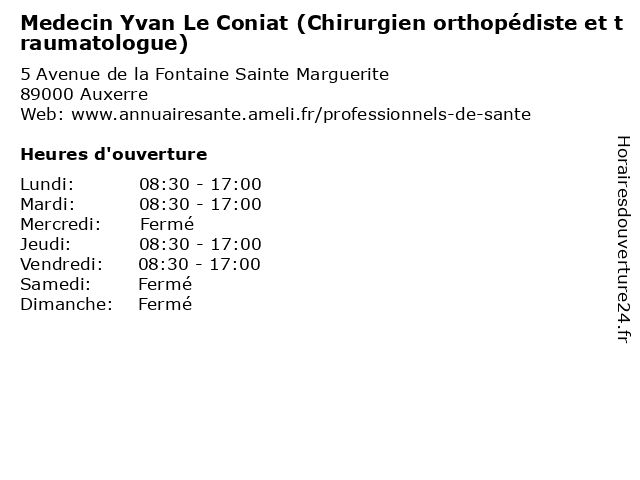 Medecin Yvan Le Coniat (Chirurgien orthopédiste et traumatologue)

5 Avenue de la Fontaine Sainte Marguerite
89000 Auxerre
Web: www.annuairesante.ameli.fr/professionnels-de-sante

Heures d'ouverture

Lundi: 08:30 - 17:00
Mardi: 08:30 - 17:00
Mercredi: Fermé
Jeudi: 08:30 - 17:00
Vendredi: 08:30 - 17:00
Samedi: Fermé
Dimanche: Fermé

Horairesdouverture24.fr